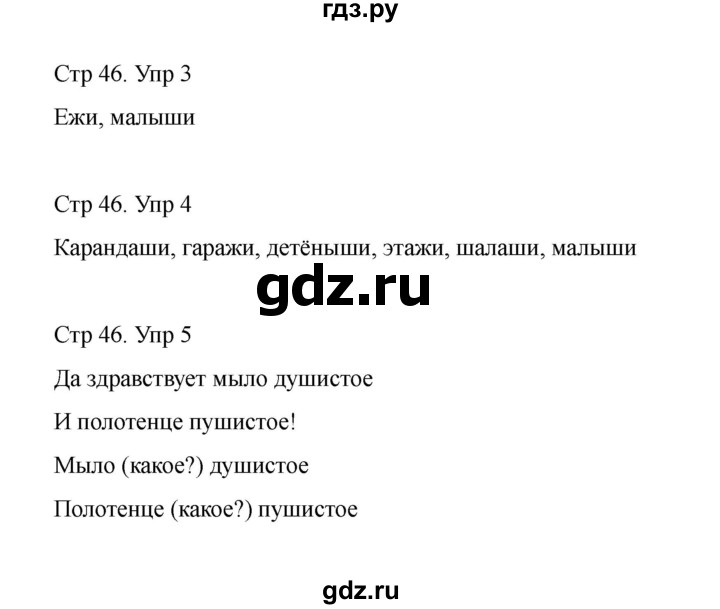 гдз.ру

Стр 46. Упр 3

Ежи, малыши

Стр 46. Упр 4

Карандаши, гаражи, детёныши, этажи, шалаши, малыши

gdz.ru

Стр 46. Упр 5

Да здравствует мыло душистое

И полотенце пушистое!

Мыло (какое?) душистое

Полотенце (какое?) пушистое

gdz.ru